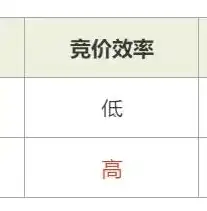 | 竞价效率 |
|---|
| 低 |
| 高 |